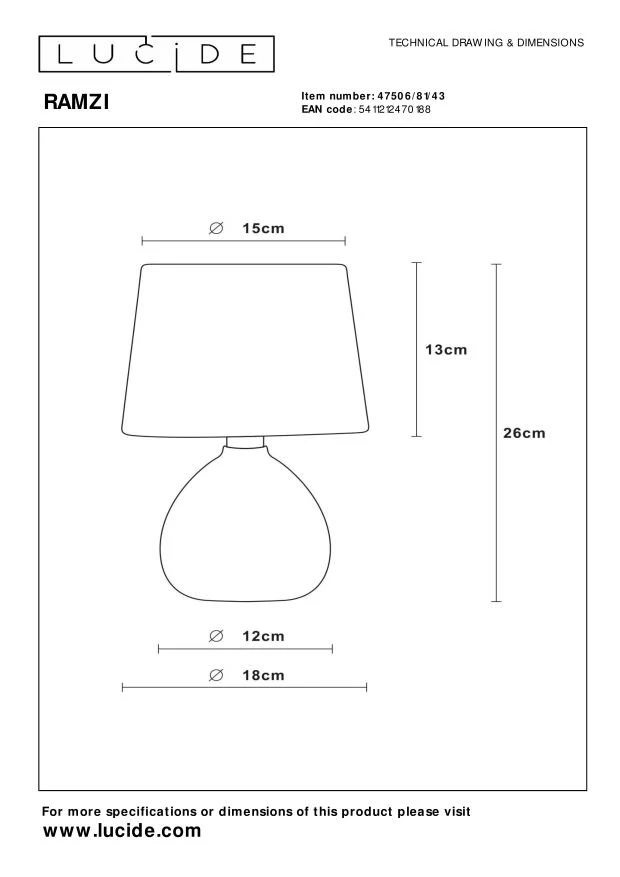 LUCIDE

TECHNICAL DRAWING & DIMENSIONS

RAMZI

Item number: 47506/81/43
EAN code: 5411212470188

∅ 15cm

13cm

26cm

∅ 12cm

∅ 18cm

For more specifications or dimensions of this product please visit
www.lucide.com